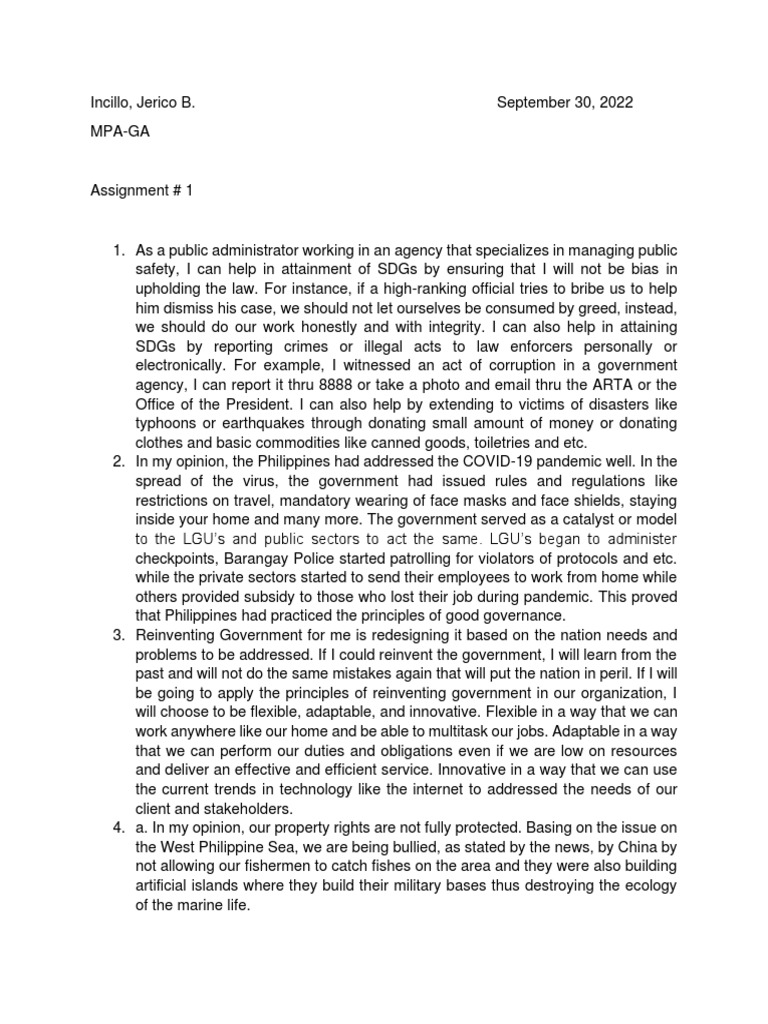 Incillo, Jerico B.

September 30, 2022

MPA-GA

Assignment # 1

1. As a public administrator working in an agency that specializes in managing public safety, I can help in attainment of SDGs by ensuring that I will not be bias in upholding the law. For instance, if a high-ranking official tries to bribe us to help him dismiss his case, we should not let ourselves be consumed by greed, instead, we should do our work honestly and with integrity. I can also help in attaining SDGs by reporting crimes or illegal acts to law enforcers personally or electronically. For example, I witnessed an act of corruption in a government agency, I can report it thru 8888 or take a photo and email thru the ARTA or the Office of the President. I can also help by extending to victims of disasters like typhoons or earthquakes through donating small amount of money or donating clothes and basic commodities like canned goods, toiletries and etc.
2. In my opinion, the Philippines had addressed the COVID-19 pandemic well. In the spread of the virus, the government had issued rules and regulations like restrictions on travel, mandatory wearing of face masks and face shields, staying inside your home and many more. The government served as a catalyst or model to the LGU's and public sectors to act the same. LGU's began to administer checkpoints, Barangay Police started patrolling for violators of protocols and etc. while the private sectors started to send their employees to work from home while others provided subsidy to those who lost their job during pandemic. This proved that Philippines had practiced the principles of good governance.
3. Reinventing Government for me is redesigning it based on the nation needs and problems to be addressed. If I could reinvent the government, I will learn from the past and will not do the same mistakes again that will put the nation in peril. If I will be going to apply the principles of reinventing government in our organization, I will choose to be flexible, adaptable, and innovative. Flexible in a way that we can work anywhere like our home and be able to multitask our jobs. Adaptable in a way that we can perform our duties and obligations even if we are low on resources and deliver an effective and efficient service. Innovative in a way that we can use the current trends in technology like the internet to addressed the needs of our client and stakeholders.
4. a. In my opinion, our property rights are not fully protected. Basing on the issue on the West Philippine Sea, we are being bullied, as stated by the news, by China by not allowing our fishermen to catch fishes on the area and they were also building artificial islands where they build their military bases thus destroying the ecology of the marine life.